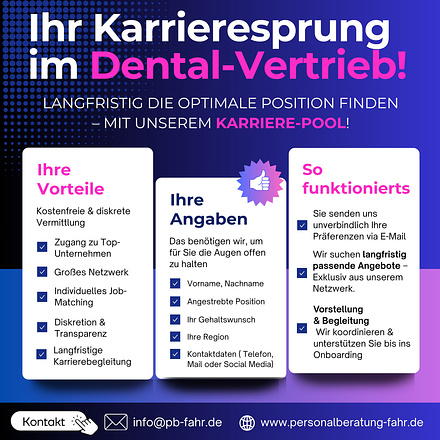 Ihr Karrieresprung im Dental-Vertrieb!

LANGFRISTIG DIE OPTIMALE POSITION FINDEN – MIT UNSEREM KARRIERE-POOL!

Ihre Vorteile

Kostenfreie & diskrete Vermittlung

Zugang zu Top-Unternehmen

Großes Netzwerk

Individuelles Job-Matching

Diskretion & Transparenz

Langfristige Karrierebegleitung

Ihre Angaben

Das benötigen wir, um für Sie die Augen offen zu halten

Vorname, Nachname

Angestrebte Position

Ihr Gehaltswunsch

Ihre Region

Kontaktdaten ( Telefon, Mail oder Social Media)

So funktionierts

Sie senden uns unverbindlich Ihre Präferenzen via E-Mail

Wir suchen langfristig passende Angebote – Exklusiv aus unserem Netzwerk.

Vorstellung & Begleitung Wir koordinieren & unterstützen Sie bis ins Onboarding

Kontakt

info@pb-fahr.de

www.personalberatung-fahr.de